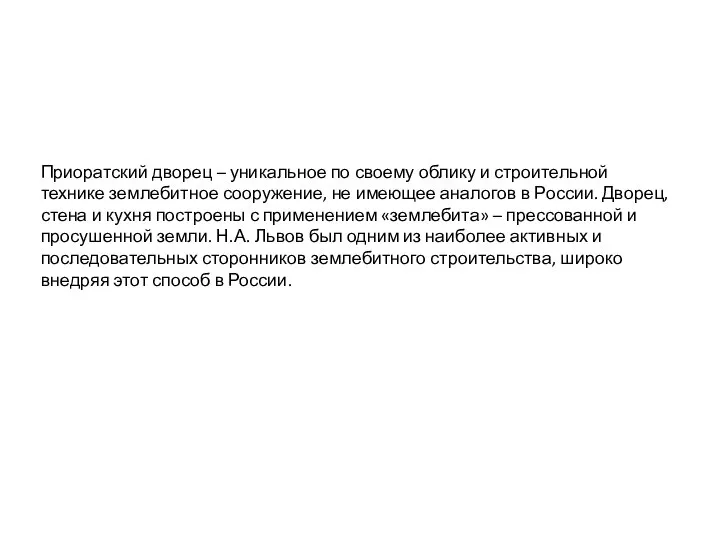 Приоратский дворец – уникальное по своему облику и строительной технике землебитное сооружение, не имеющее аналогов в России. Дворец, стена и кухня построены с применением «землебита» – прессованной и просушенной земли. Н.А. Львов был одним из наиболее активных и последовательных сторонников землебитного строительства, широко внедряя этот способ в России.